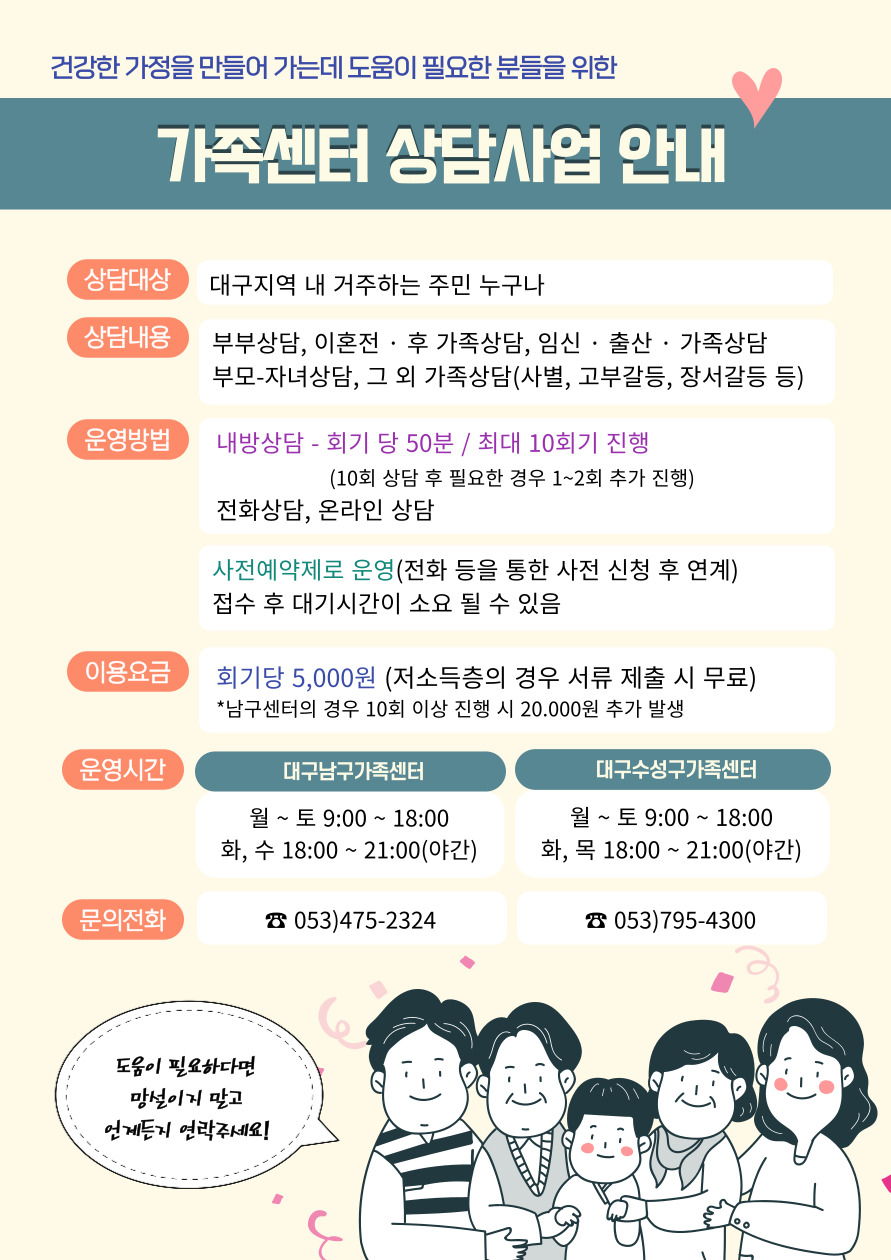 건강한 가정을 만들어 가는데 도움이 필요한 분들을 위한

가족센터 상담사업 안내

상담대상

대구지역 내 거주하는 주민 누구나

상담내용

부부상담, 이혼전 · 후 가족상담, 임신 · 출산 · 가족상담
부모-자녀상담, 그 외 가족상담(사별, 고부갈등, 장서갈등 등)

운영방법

내방상담 - 회기 당 50분 / 최대 10회기 진행
(10회 상담 후 필요한 경우 1~2회 추가 진행)
전화상담, 온라인 상담

사전예약제로 운영(전화 등을 통한 사전 신청 후 연계)
접수 후 대기시간이 소요 될 수 있음

이용요금

회기당 5,000원 (저소득층의 경우 서류 제출 시 무료)
*남구센터의 경우 10회 이상 진행 시 20.000원 추가 발생

운영시간

대구남구가족센터

월 ~ 토 9:00 ~ 18:00
화, 수 18:00 ~ 21:00(야간)

대구수성구가족센터

월 ~ 토 9:00 ~ 18:00
화, 목 18:00 ~ 21:00(야간)

문의전화

☎ 053)475-2324

☎ 053)795-4300

도움이 필요하다면
망설이지 말고
언제든지 연락주세요!